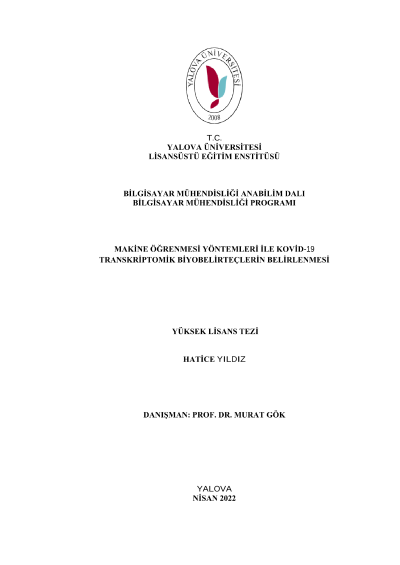 YALOVA ÜNİVERSİTESİ
2008

T.C.
YALOVA ÜNİVERSİTESİ
LİSANSÜSTÜ EĞİTİM ENSTİTÜSÜ

BİLGİSAYAR MÜHENDİSLİĞİ ANABİLİM DALI
BİLGİSAYAR MÜHENDİSLİĞİ PROGRAMI

MAKİNE ÖĞRENMESİ YÖNTEMLERİ İLE KOVİD-19
TRANSKRİPTOMİK BİYOBELİRTEÇLERİN BELİRLENMESİ

YÜKSEK LİSANS TEZİ

HATİCE YILDIZ

DANIŞMAN: PROF. DR. MURAT GÖK

YALOVA
NİSAN 2022